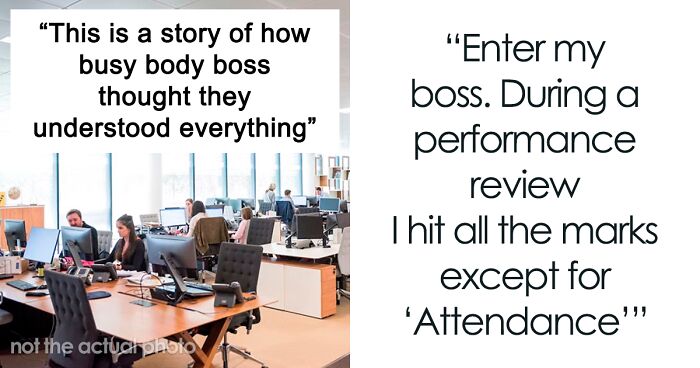 “This is a story of how busy body boss thought they understood everything”

not the actual photo

“Enter my boss. During a performance review I hit all the marks except for ‘Attendance’”